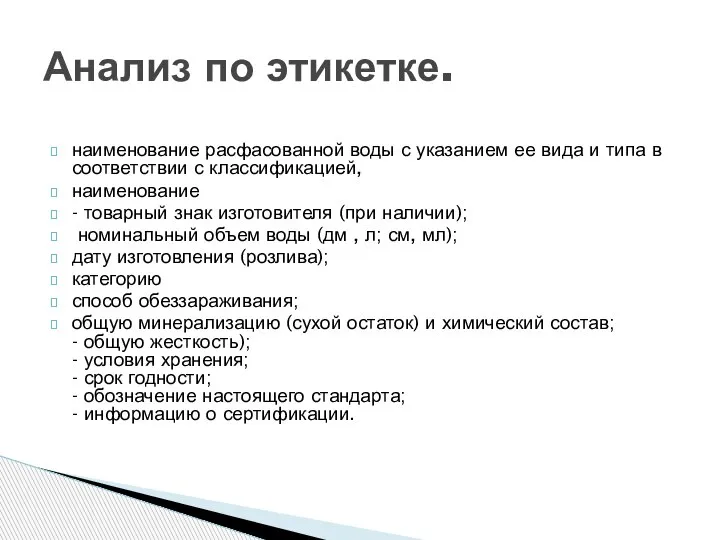 Анализ по этикетке.

наименование расфасованной воды с указанием ее вида и типа в соответствии с классификацией,

наименование

- товарный знак изготовителя (при наличии);

номинальный объем воды (дм , л; см, мл);

дату изготовления (розлива);

категорию

способ обеззараживания;

общую минерализацию (сухой остаток) и химический состав;
- общую жесткость);
- условия хранения;
- срок годности;
- обозначение настоящего стандарта;
- информацию о сертификации.